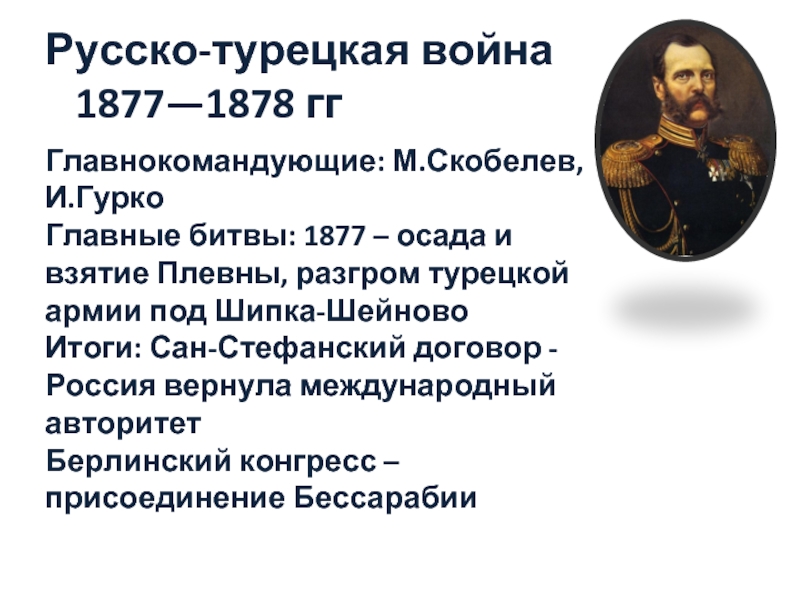 Русско-турецкая война 1877—1878 гг

Главнокомандующие: М.Скобелев, И.Гурко
Главные битвы: 1877 – осада и взятие Плевны, разгром турецкой армии под Шипка-Шейново
Итоги: Сан-Стефанский договор - Россия вернула международный авторитет
Берлинский конгресс – присоединение Бессарабии